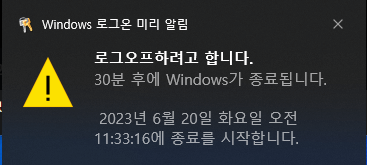 Windows 로그온 미리 알림

로그오프하려고 합니다.
30분 후에 Windows가 종료됩니다.

2023년 6월 20일 화요일 오전 11:33:16에 종료를 시작합니다.